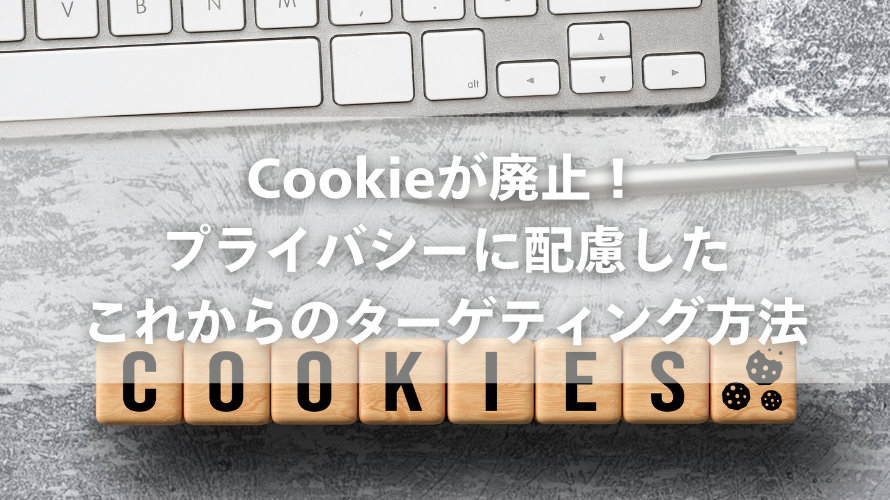 V B N M , . alt

Cookieが廃止！
プライバシーに配慮した
これからのターゲティング方法

COOKIES